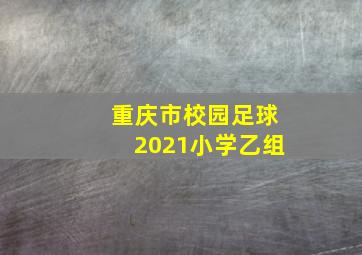 重庆市校园足球
2021小学乙组